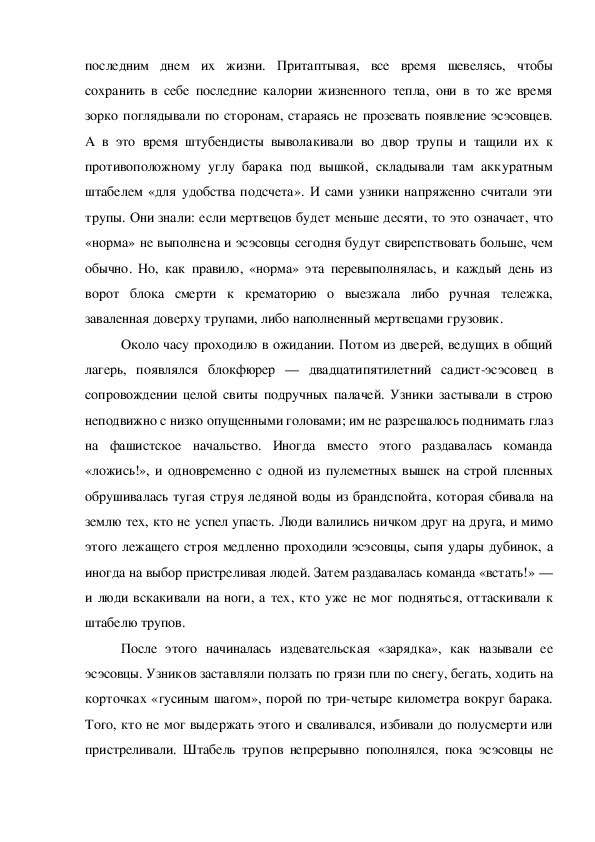 последним днем их жизни. Притаптывая, все время шевелясь, чтобы сохранить в себе последние калории жизненного тепла, они в то же время зорко поглядывали по сторонам, стараясь не прозевать появление эсэсовцев. А в это время штубендисты выволакивали во двор трупы и тащили их к противоположному углу барака под вышкой, складывали там аккуратным штабелем «для удобства подсчета». И сами узники напряженно считали эти трупы. Они знали: если мертвецов будет меньше десяти, то это означает, что «норма» не выполнена и эсэсовцы сегодня будут свирепствовать больше, чем обычно. Но, как правило, «норма» эта перевыполнялась, и каждый день из ворот блока смерти к крематорию о выезжала либо ручная тележка, заваленная доверху трупами, либо наполненный мертвецами грузовик.

Около часу проходило в ожидании. Потом из дверей, ведущих в общий лагерь, появлялся блокфюрер — двадцатипятилетний садист-эсэсовец в сопровождении целой свиты подручных палачей. Узники застывали в строю неподвижно с низко опущенными головами; им не разрешалось поднимать глаз на фашистское начальство. Иногда вместо этого раздавалась команда «ложись!», и одновременно с одной из пулеметных вышек на строй пленных обрушивалась тугая струя ледяной воды из брандспойта, которая сбивала на землю тех, кто не успел упасть. Люди валились ничком друг на друга, и мимо этого лежащего строя медленно проходили эсэсовцы, сыпя удары дубинок, а иногда на выбор пристреливая людей. Затем раздавалась команда «встать!» — и люди вскакивали на ноги, а тех, кто уже не мог подняться, оттаскивали к штабелю трупов.

После этого начиналась издевательская «зарядка», как называли ее эсэсовцы. Узников заставляли ползать по грязи пли по снегу, бегать, ходить на корточках «гусиным шагом», порой по три-четыре километра вокруг барака. Того, кто не мог выдержать этого и сваливался, избивали до полусмерти или пристреливали. Штабель трупов непрерывно пополнялся, пока эсэсовцы не